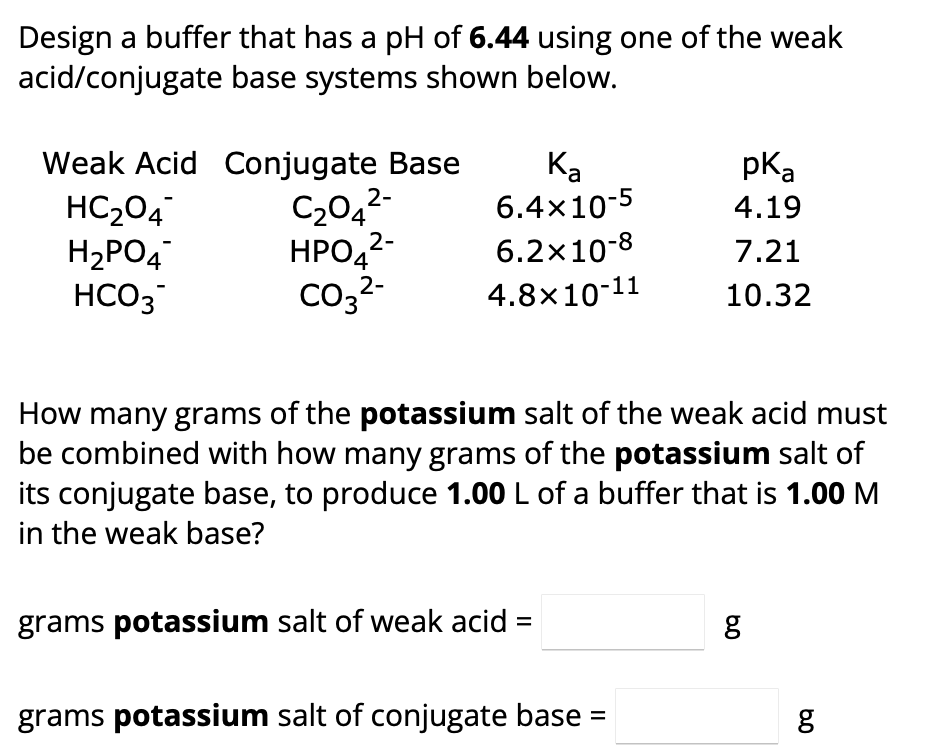 Design a buffer that has a pH of **6.44** using one of the weak acid/conjugate base systems shown below.

| Weak Acid | Conjugate Base | $K_a$ | $pK_a$ |
|---|---|---|---|
| $HC_2O_4^-$ | $C_2O_4^{2-}$ | $6.4\times10^{-5}$ | 4.19 |
| $H_2PO_4^-$ | $HPO_4^{2-}$ | $6.2\times10^{-8}$ | 7.21 |
| $HCO_3^-$ | $CO_3^{2-}$ | $4.8\times10^{-11}$ | 10.32 |

How many grams of the **potassium** salt of the weak acid must be combined with how many grams of the **potassium** salt of its conjugate base, to produce **1.00** L of a buffer that is **1.00** M in the weak base?

grams **potassium** salt of weak acid = g

grams **potassium** salt of conjugate base = g